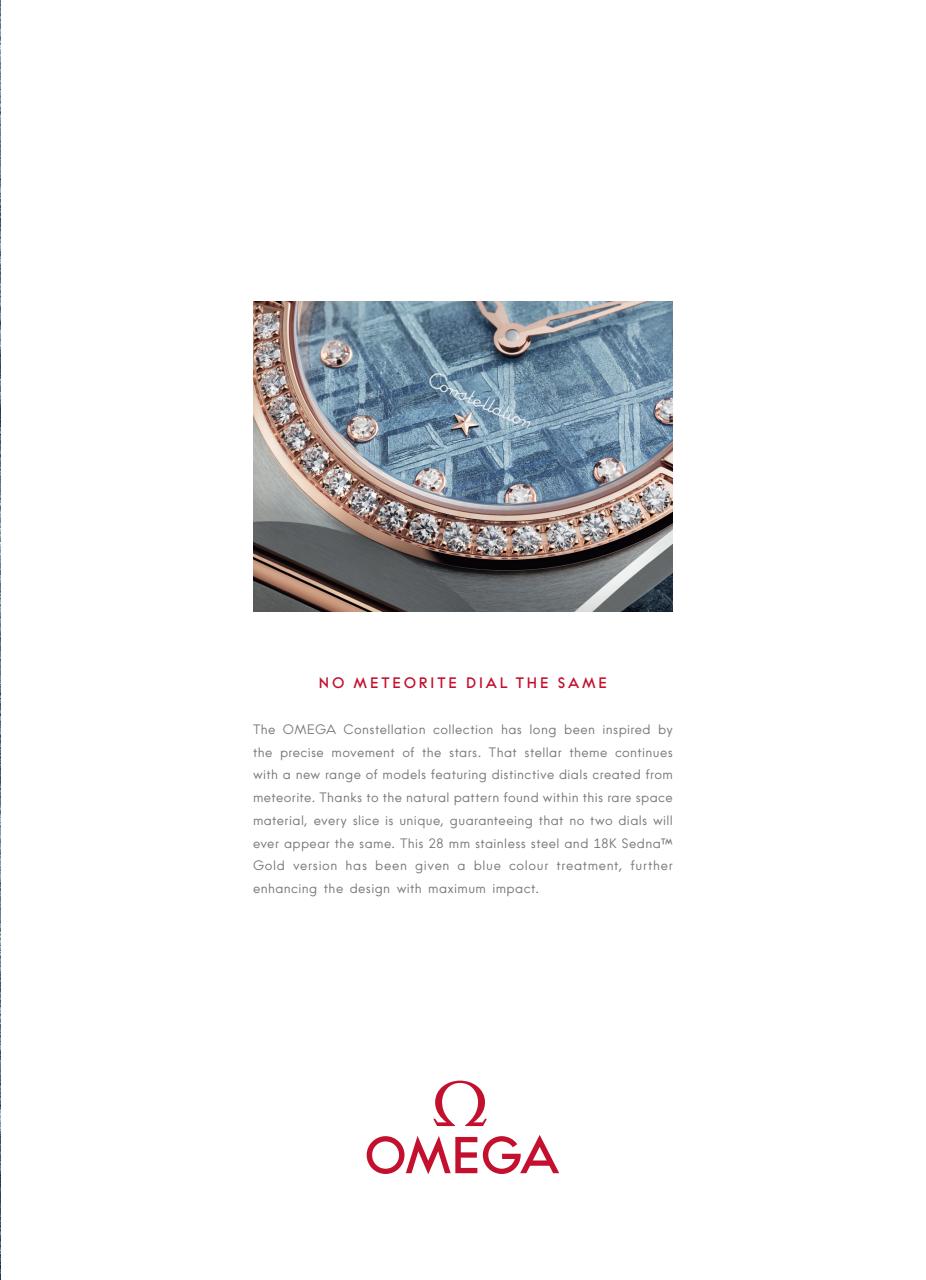 Constellation

NO METEORITE DIAL THE SAME

The OMEGA Constellation collection has long been inspired by the precise movement of the stars. That stellar theme continues with a new range of models featuring distinctive dials created from meteorite. Thanks to the natural pattern found within this rare space material, every slice is unique, guaranteeing that no two dials will ever appear the same. This 28 mm stainless steel and 18K Sedna™ Gold version has been given a blue colour treatment, further enhancing the design with maximum impact.

Ω
OMEGA